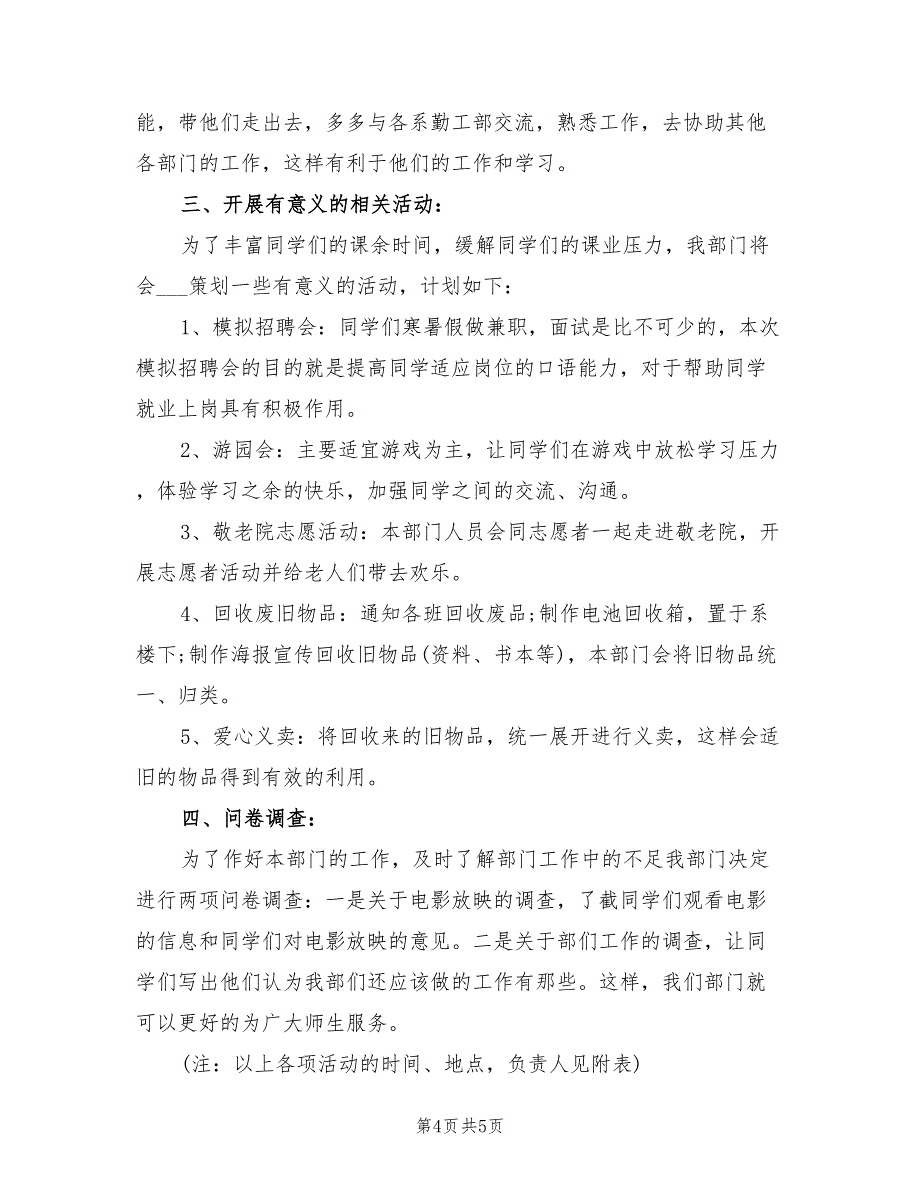 能，带他们走出去，多多与各系勤工部交流，熟悉工作，去协助其他各部门的工作，这样有利于他们的工作和学习。

三、开展有意义的相关活动：

为了丰富同学们的课余时间，缓解同学们的课业压力，我部门将会___策划一些有意义的活动，计划如下：

1、模拟招聘会：同学们寒暑假做兼职，面试是比不可少的，本次模拟招聘会的目的就是提高同学适应岗位的口语能力，对于帮助同学就业上岗具有积极作用。

2、游园会：主要适宜游戏为主，让同学们在游戏中放松学习压力，体验学习之余的快乐，加强同学之间的交流、沟通。

3、敬老院志愿活动：本部门人员会同志愿者一起走进敬老院，开展志愿者活动并给老人们带去欢乐。

4、回收废旧物品：通知各班回收废品;制作电池回收箱，置于系楼下;制作海报宣传回收旧物品(资料、书本等)，本部门会将旧物品统一、归类。

5、爱心义卖：将回收来的旧物品，统一展开进行义卖，这样会适旧的物品得到有效的利用。

四、问卷调查：

为了作好本部门的工作，及时了解部门工作中的不足我部门决定进行两项问卷调查：一是关于电影放映的调查，了截同学们观看电影的信息和同学们对电影放映的意见。二是关于部们工作的调查，让同学们写出他们认为我部们还应该做的工作有那些。这样，我们部门就可以更好的为广大师生服务。

(注：以上各项活动的时间、地点，负责人见附表)

第4页 共5页